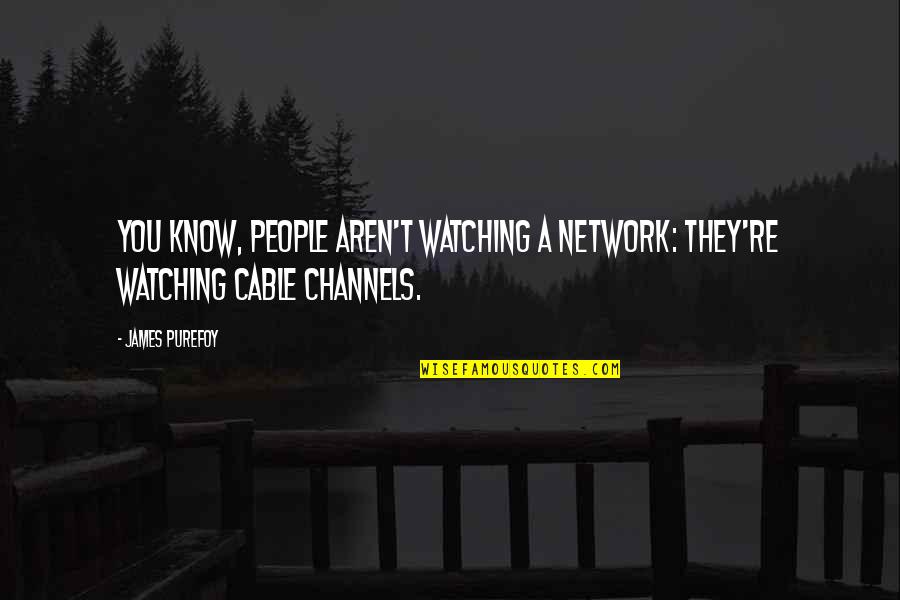 YOU KNOW, PEOPLE AREN'T WATCHING A NETWORK: THEY'RE WATCHING CABLE CHANNELS.

- JAMES PUREFOY

WISEFAMOUSQUOTES.COM